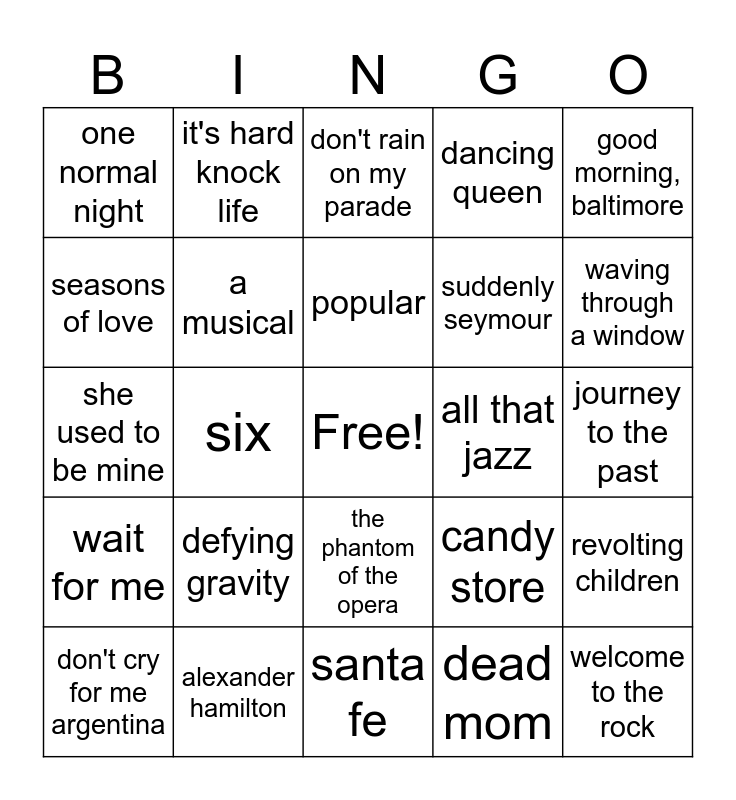 | B | I | N | G | O |
|---|---|---|---|---|
| one normal night | it's hard knock life | don't rain on my parade | dancing queen | good morning, baltimore |
| seasons of love | a musical | popular | suddenly seymour | waving through a window |
| she used to be mine | six | Free! | all that jazz | journey to the past |
| wait for me | defying gravity | the phantom of the opera | candy store | revolting children |
| don't cry for me argentina | alexander hamilton | santa fe | dead mom | welcome to the rock |